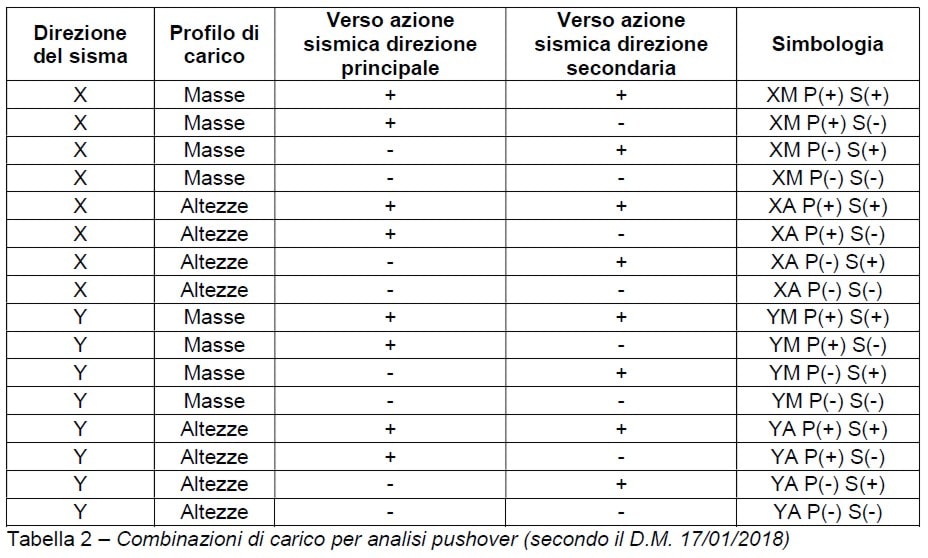 | Direzione del sisma | Profilo di carico | Verso azione sismica direzione principale | Verso azione sismica direzione secondaria | Simbologia |
|---|---|---|---|---|
| X | Masse | + | + | XM P(+) S(+) |
| X | Masse | + | - | XM P(+) S(-) |
| X | Masse | - | + | XM P(-) S(+) |
| X | Masse | - | - | XM P(-) S(-) |
| X | Altezze | + | + | XA P(+) S(+) |
| X | Altezze | + | - | XA P(+) S(-) |
| X | Altezze | - | + | XA P(-) S(+) |
| X | Altezze | - | - | XA P(-) S(-) |
| Y | Masse | + | + | YM P(+) S(+) |
| Y | Masse | + | - | YM P(+) S(-) |
| Y | Masse | - | + | YM P(-) S(+) |
| Y | Masse | - | - | YM P(-) S(-) |
| Y | Altezze | + | + | YA P(+) S(+) |
| Y | Altezze | + | - | YA P(+) S(-) |
| Y | Altezze | - | + | YA P(-) S(+) |
| Y | Altezze | - | - | YA P(-) S(-) |

Tabella 2 – Combinazioni di carico per analisi pushover (secondo il D.M. 17/01/2018)